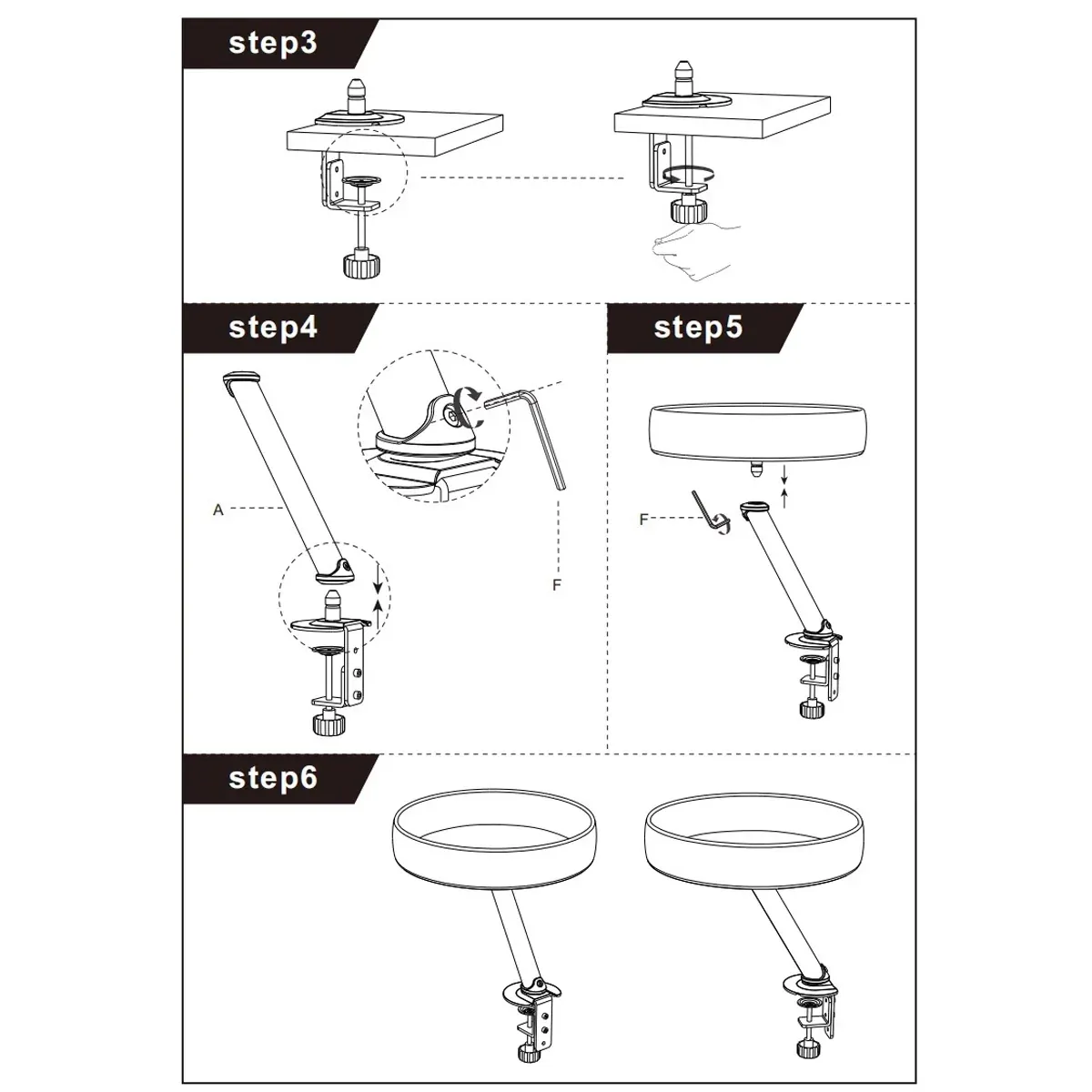 step3

step4

A

F

step5

F

step6